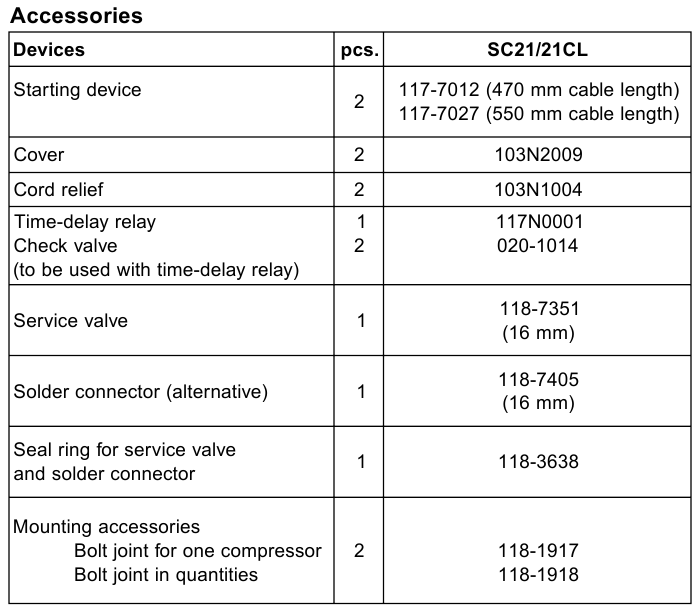 Accessories

| Devices | pcs. | SC21/21CL |
|---|---|---|
| Starting device | 2 | 117-7012 (470 mm cable length) 117-7027 (550 mm cable length) |
| Cover | 2 | 103N2009 |
| Cord relief | 2 | 103N1004 |
| Time-delay relay Check valve (to be used with time-delay relay) | 1 2 | 117N0001 020-1014 |
| Service valve | 1 | 118-7351 (16 mm) |
| Solder connector (alternative) | 1 | 118-7405 (16 mm) |
| Seal ring for service valve and solder connector | 1 | 118-3638 |
| Mounting accessories Bolt joint for one compressor Bolt joint in quantities | 2 | 118-1917 118-1918 |